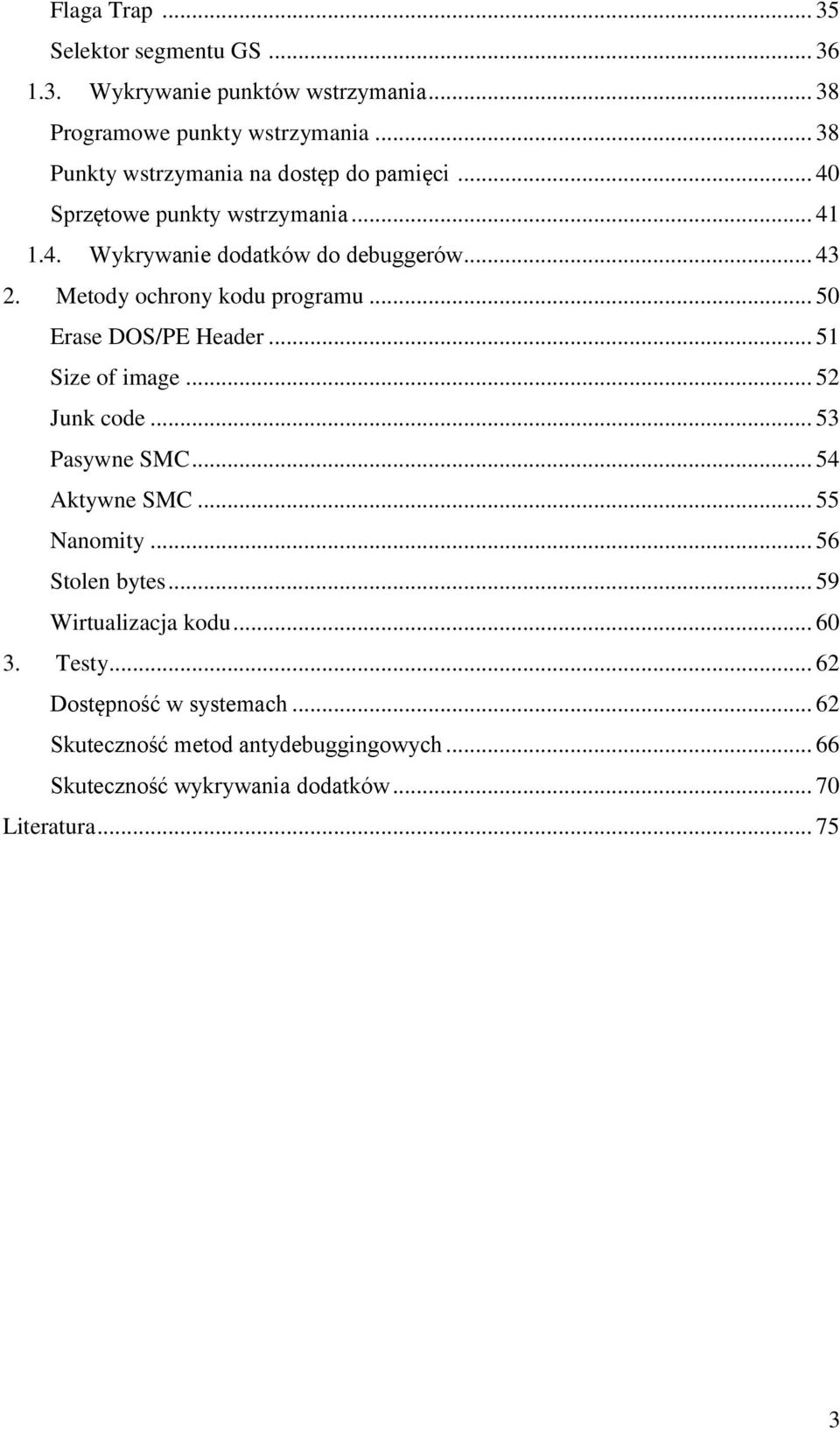 Flaga Trap ... 35
Selektor segmentu GS ... 36
1.3. Wykrywanie punktów wstrzymania ... 38
Programowe punkty wstrzymania ... 38
Punkty wstrzymania na dostęp do pamięci ... 40
Sprzętowe punkty wstrzymania ... 41
1.4. Wykrywanie dodatków do debuggerów ... 43
2. Metody ochrony kodu programu ... 50
Erase DOS/PE Header ... 51
Size of image ... 52
Junk code ... 53
Pasywne SMC ... 54
Aktywne SMC ... 55
Nanomity ... 56
Stolen bytes ... 59
Wirtualizacja kodu ... 60
3. Testy ... 62
Dostępność w systemach ... 62
Skuteczność metod antydebuggingowych ... 66
Skuteczność wykrywania dodatków ... 70
Literatura ... 75

3